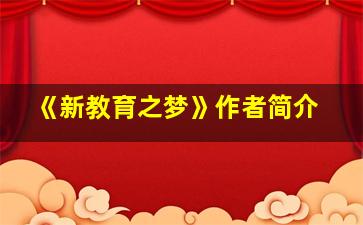 《新教育之梦》作者简介